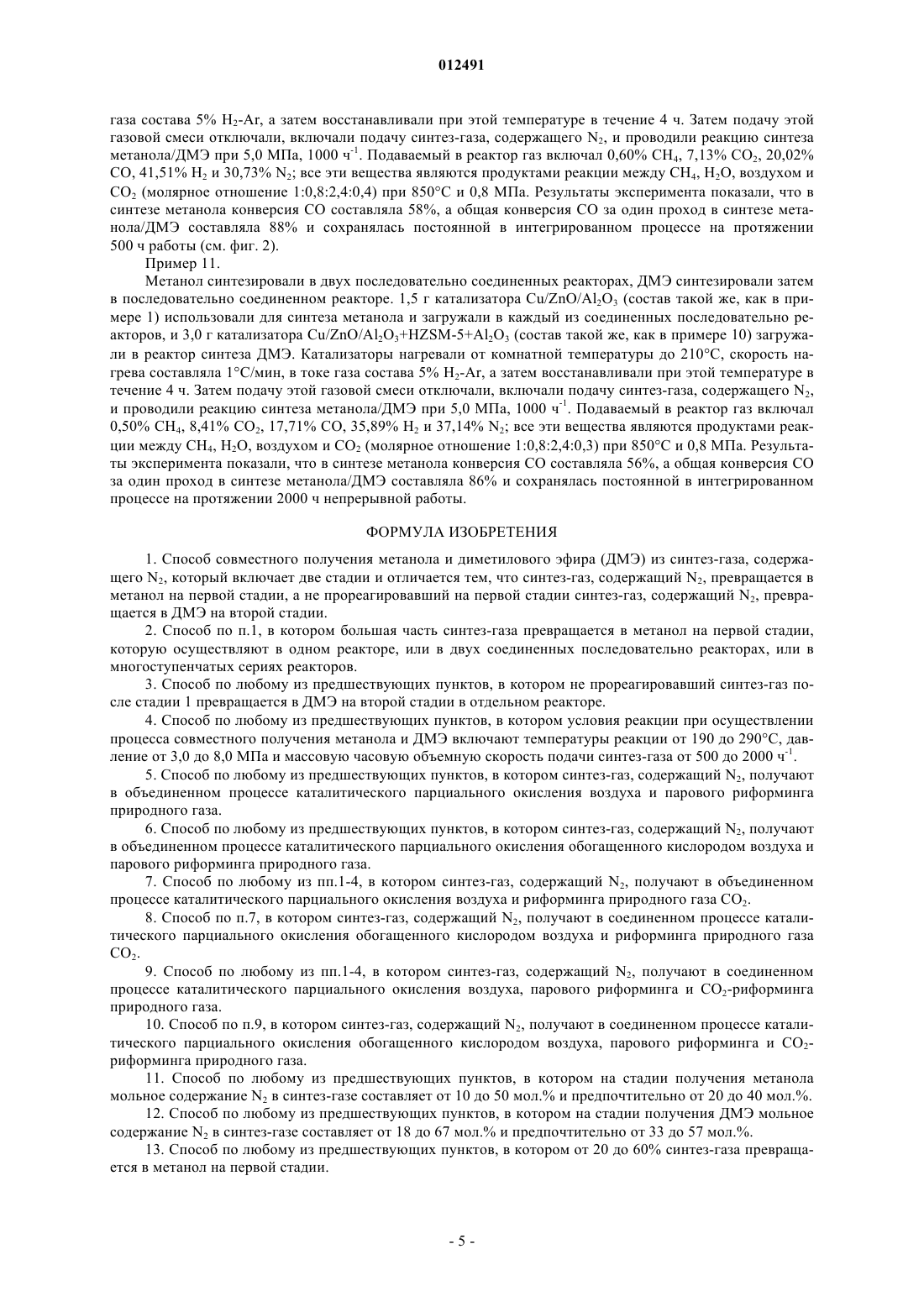 012491

газа состава 5% $H_2$-Ar, а затем восстанавливали при этой температуре в течение 4 ч. Затем подачу этой газовой смеси отключали, включали подачу синтез-газа, содержащего $N_2$, и проводили реакцию синтеза метанола/ДМЭ при 5,0 МПа, 1000 ч$^{-1}$. Подаваемый в реактор газ включал 0,60% $CH_4$, 7,13% $CO_2$, 20,02% CO, 41,51% $H_2$ и 30,73% $N_2$; все эти вещества являются продуктами реакции между $CH_4$, $H_2O$, воздухом и $CO_2$ (молярное отношение 1:0,8:2,4:0,4) при 850°C и 0,8 МПа. Результаты эксперимента показали, что в синтезе метанола конверсия CO составляла 58%, а общая конверсия CO за один проход в синтезе метанола/ДМЭ составляла 88% и сохранялась постоянной в интегрированном процессе на протяжении 500 ч работы (см. фиг. 2).

Пример 11.

Метанол синтезировали в двух последовательно соединенных реакторах, ДМЭ синтезировали затем в последовательно соединенном реакторе. 1,5 г катализатора $Cu/ZnO/Al_2O_3$ (состав такой же, как в примере 1) использовали для синтеза метанола и загружали в каждый из соединенных последовательно реакторов, и 3,0 г катализатора $Cu/ZnO/Al_2O_3$+HZSM-5+$Al_2O_3$ (состав такой же, как в примере 10) загружали в реактор синтеза ДМЭ. Катализаторы нагревали от комнатной температуры до 210°C, скорость нагрева составляла 1°C/мин, в токе газа состава 5% $H_2$-Ar, а затем восстанавливали при этой температуре в течение 4 ч. Затем подачу этой газовой смеси отключали, включали подачу синтез-газа, содержащего $N_2$, и проводили реакцию синтеза метанола/ДМЭ при 5,0 МПа, 1000 ч$^{-1}$. Подаваемый в реактор газ включал 0,50% $CH_4$, 8,41% $CO_2$, 17,71% CO, 35,89% $H_2$ и 37,14% $N_2$; все эти вещества являются продуктами реакции между $CH_4$, $H_2O$, воздухом и $CO_2$ (молярное отношение 1:0,8:2,4:0,3) при 850°C и 0,8 МПа. Результаты эксперимента показали, что в синтезе метанола конверсия CO составляла 56%, а общая конверсия CO за один проход в синтезе метанола/ДМЭ составляла 86% и сохранялась постоянной в интегрированном процессе на протяжении 2000 ч непрерывной работы.

ФОРМУЛА ИЗОБРЕТЕНИЯ

1. Способ совместного получения метанола и диметилового эфира (ДМЭ) из синтез-газа, содержащего $N_2$, который включает две стадии и отличается тем, что синтез-газ, содержащий $N_2$, превращается в метанол на первой стадии, а не прореагировавший на первой стадии синтез-газ, содержащий $N_2$, превращается в ДМЭ на второй стадии.

2. Способ по п.1, в котором большая часть синтез-газа превращается в метанол на первой стадии, которую осуществляют в одном реакторе, или в двух соединенных последовательно реакторах, или в многоступенчатых сериях реакторов.

3. Способ по любому из предшествующих пунктов, в котором не прореагировавший синтез-газ после стадии 1 превращается в ДМЭ на второй стадии в отдельном реакторе.

4. Способ по любому из предшествующих пунктов, в котором условия реакции при осуществлении процесса совместного получения метанола и ДМЭ включают температуры реакции от 190 до 290°C, давление от 3,0 до 8,0 МПа и массовую часовую объемную скорость подачи синтез-газа от 500 до 2000 ч$^{-1}$.

5. Способ по любому из предшествующих пунктов, в котором синтез-газ, содержащий $N_2$, получают в объединенном процессе каталитического парциального окисления воздуха и парового риформинга природного газа.

6. Способ по любому из предшествующих пунктов, в котором синтез-газ, содержащий $N_2$, получают в объединенном процессе каталитического парциального окисления обогащенного кислородом воздуха и парового риформинга природного газа.

7. Способ по любому из пп.1-4, в котором синтез-газ, содержащий $N_2$, получают в объединенном процессе каталитического парциального окисления воздуха и риформинга природного газа $CO_2$.

8. Способ по п.7, в котором синтез-газ, содержащий $N_2$, получают в соединенном процессе каталитического парциального окисления обогащенного кислородом воздуха и риформинга природного газа $CO_2$.

9. Способ по любому из пп.1-4, в котором синтез-газ, содержащий $N_2$, получают в соединенном процессе каталитического парциального окисления воздуха, парового риформинга и $CO_2$-риформинга природного газа.

10. Способ по п.9, в котором синтез-газ, содержащий $N_2$, получают в соединенном процессе каталитического парциального окисления обогащенного кислородом воздуха, парового риформинга и $CO_2$-риформинга природного газа.

11. Способ по любому из предшествующих пунктов, в котором на стадии получения метанола мольное содержание $N_2$ в синтез-газе составляет от 10 до 50 мол.% и предпочтительно от 20 до 40 мол.%.

12. Способ по любому из предшествующих пунктов, в котором на стадии получения ДМЭ мольное содержание $N_2$ в синтез-газе составляет от 18 до 67 мол.% и предпочтительно от 33 до 57 мол.%.

13. Способ по любому из предшествующих пунктов, в котором от 20 до 60% синтез-газа превращается в метанол на первой стадии.

- 5 -